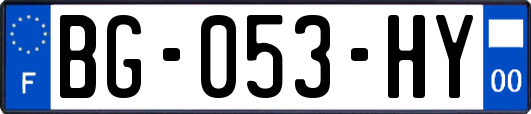 F

BG-053-HY

00